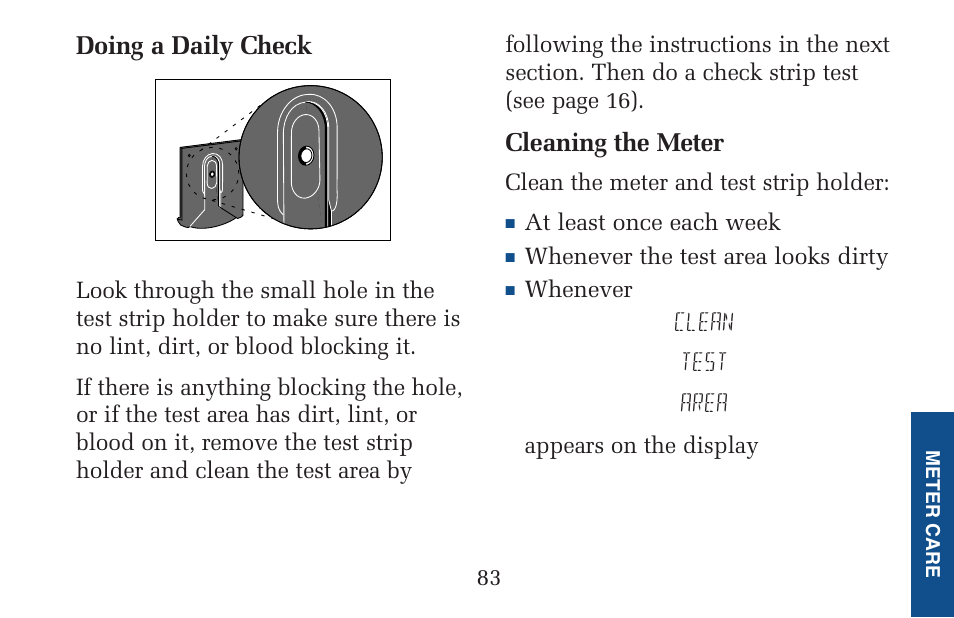 Doing a Daily Check

Look through the small hole in the test strip holder to make sure there is no lint, dirt, or blood blocking it.

If there is anything blocking the hole, or if the test area has dirt, lint, or blood on it, remove the test strip holder and clean the test area by following the instructions in the next section. Then do a check strip test (see page 16).

Cleaning the Meter

Clean the meter and test strip holder:

■ At least once each week
■ Whenever the test area looks dirty
■ Whenever

CLEAN
TEST
AREA

appears on the display

83

METER CARE